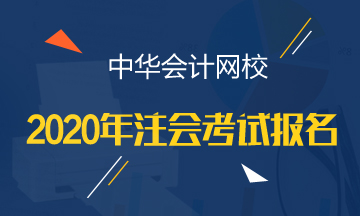 中华会计网校

2020年注会考试报名